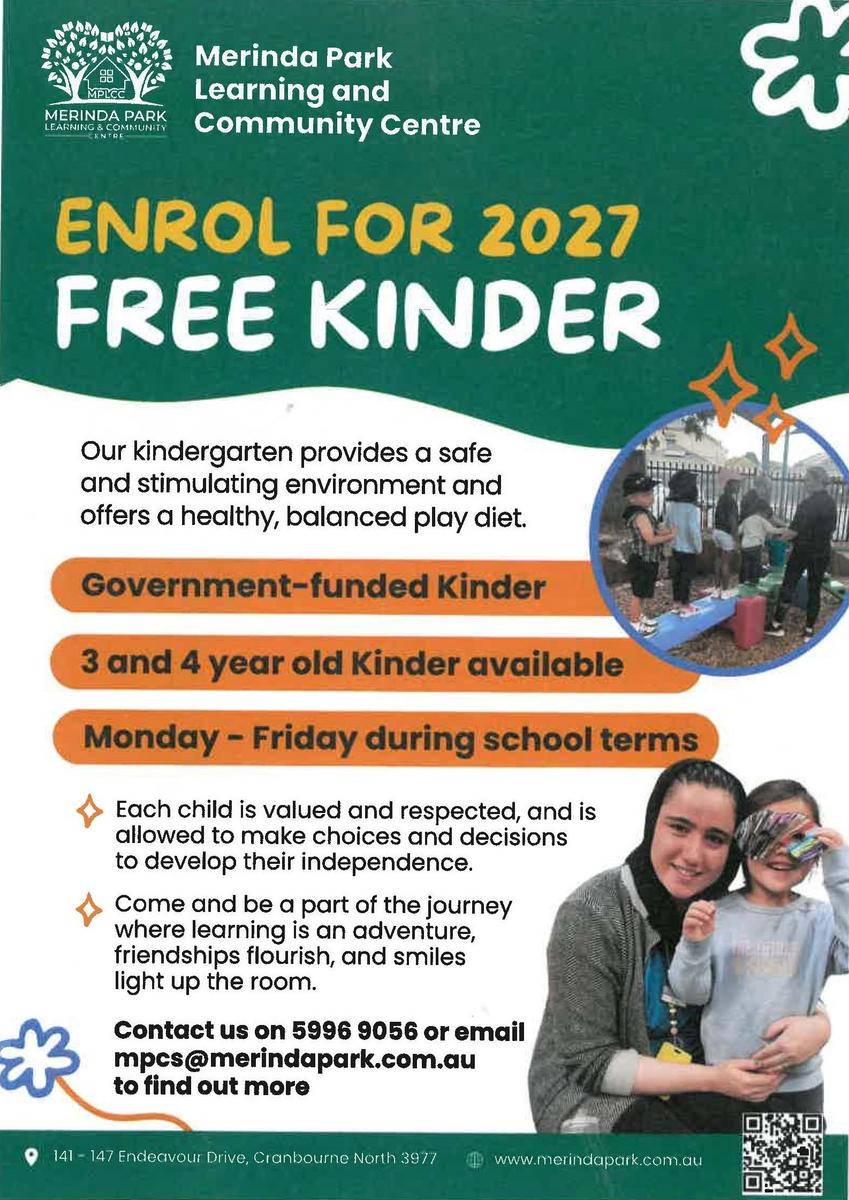 MPLCC
MERINDA PARK
LEARNING & COMMUNITY
CENTRE

Merinda Park Learning and Community Centre

ENROL FOR 2027
FREE KINDER

Our kindergarten provides a safe and stimulating environment and offers a healthy, balanced play diet.

Government-funded Kinder

3 and 4 year old Kinder available

Monday - Friday during school terms

Each child is valued and respected, and is allowed to make choices and decisions to develop their independence.

Come and be a part of the journey where learning is an adventure, friendships flourish, and smiles light up the room.

Contact us on 5996 9056 or email mpcs@merindapark.com.au to find out more

141 - 147 Endeavour Drive, Cranbourne North 3977

www.merindapark.com.au